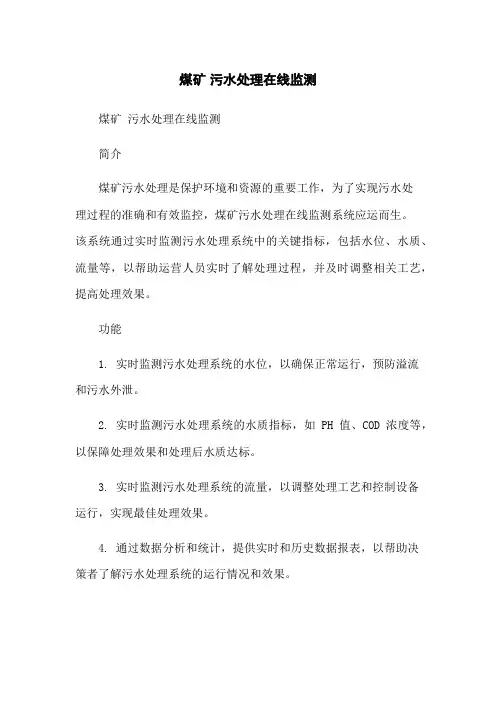 煤矿 污水处理在线监测

煤矿 污水处理在线监测

简介

煤矿污水处理是保护环境和资源的重要工作，为了实现污水处理过程的准确和有效监控，煤矿污水处理在线监测系统应运而生。该系统通过实时监测污水处理系统中的关键指标，包括水位、水质、流量等，以帮助运营人员实时了解处理过程，并及时调整相关工艺，提高处理效果。

功能

1. 实时监测污水处理系统的水位，以确保正常运行，预防溢流和污水外泄。

2. 实时监测污水处理系统的水质指标，如 PH 值、COD 浓度等，以保障处理效果和处理后水质达标。

3. 实时监测污水处理系统的流量，以调整处理工艺和控制设备运行，实现最佳处理效果。

4. 通过数据分析和统计，提供实时和历史数据报表，以帮助决策者了解污水处理系统的运行情况和效果。